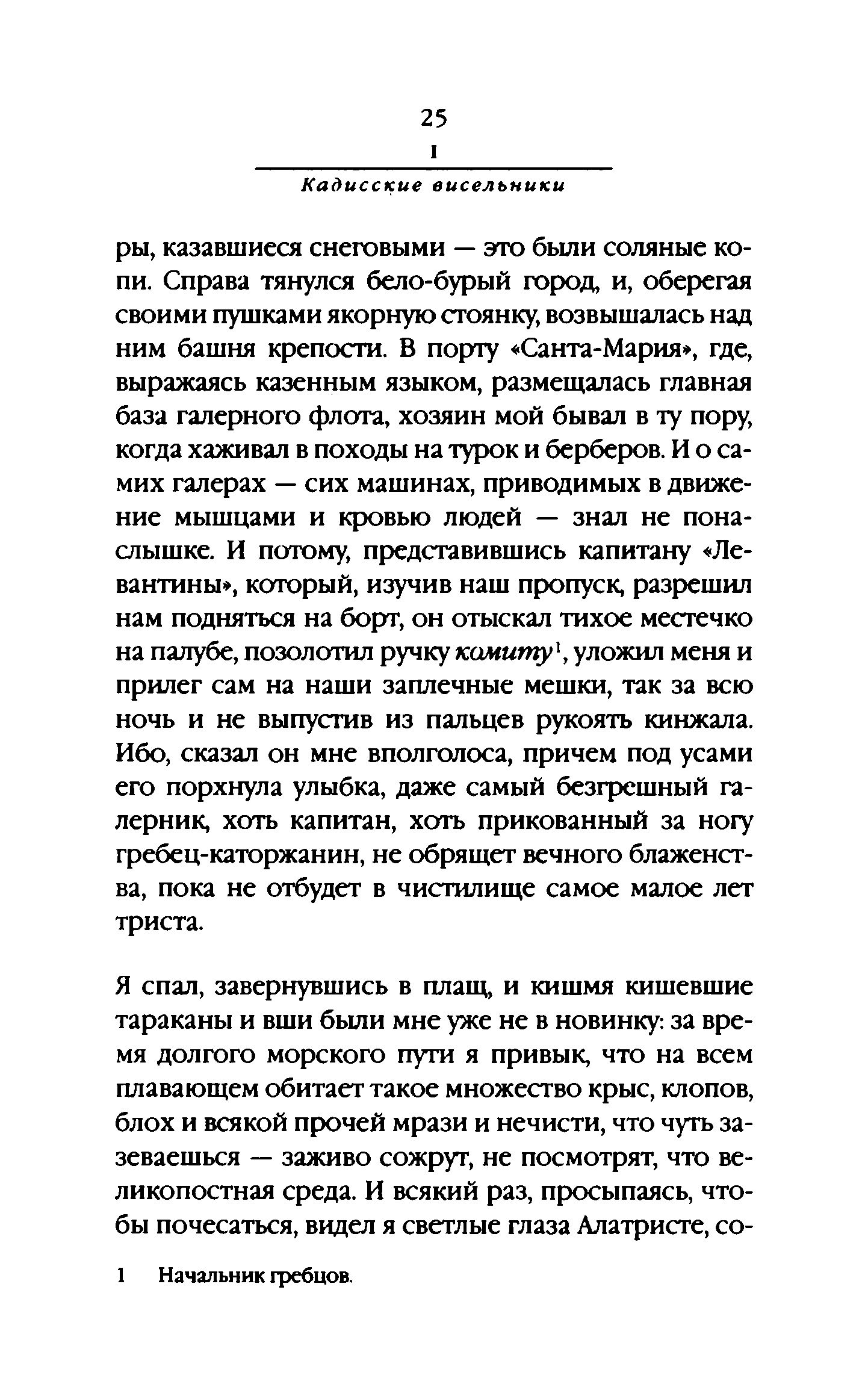 25
I
Кадисские висельники

ры, казавшиеся снеговыми — это были соляные копи. Справа тянулся бело-бурый город, и, оберегая своими пушками якорную стоянку, возвышалась над ним башня крепости. В порту «Санта-Мария», где, выражаясь казенным языком, размещалась главная база галерного флота, хозяин мой бывал в ту пору, когда хаживал в походы на турок и берберов. И о самих галерах — сих машинах, приводимых в движение мышцами и кровью людей — знал не понаслышке. И потому, представившись капитану «Левантины», который, изучив наш пропуск, разрешил нам подняться на борт, он отыскал тихое местечко на палубе, позолотил ручку комиту$^1$, уложил меня и прилег сам на наши заплечные мешки, так за всю ночь и не выпустив из пальцев рукоять кинжала. Ибо, сказал он мне вполголоса, причем под усами его порхнула улыбка, даже самый безгрешный галерник, хоть капитан, хоть прикованный за ногу гребец-каторжанин, не обрящет вечного блаженства, пока не отбудет в чистилище самое малое лет триста.

Я спал, завернувшись в плащ, и кишмя кишевшие тараканы и вши были мне уже не в новинку: за время долгого морского пути я привык, что на всем плавающем обитает такое множество крыс, клопов, блох и всякой прочей мрази и нечисти, что чуть зазеваешься — заживо сожрут, не посмотрят, что великопостная среда. И всякий раз, просыпаясь, чтобы почесаться, видел я светлые глаза Алатристе, со-

1 Начальник гребцов.